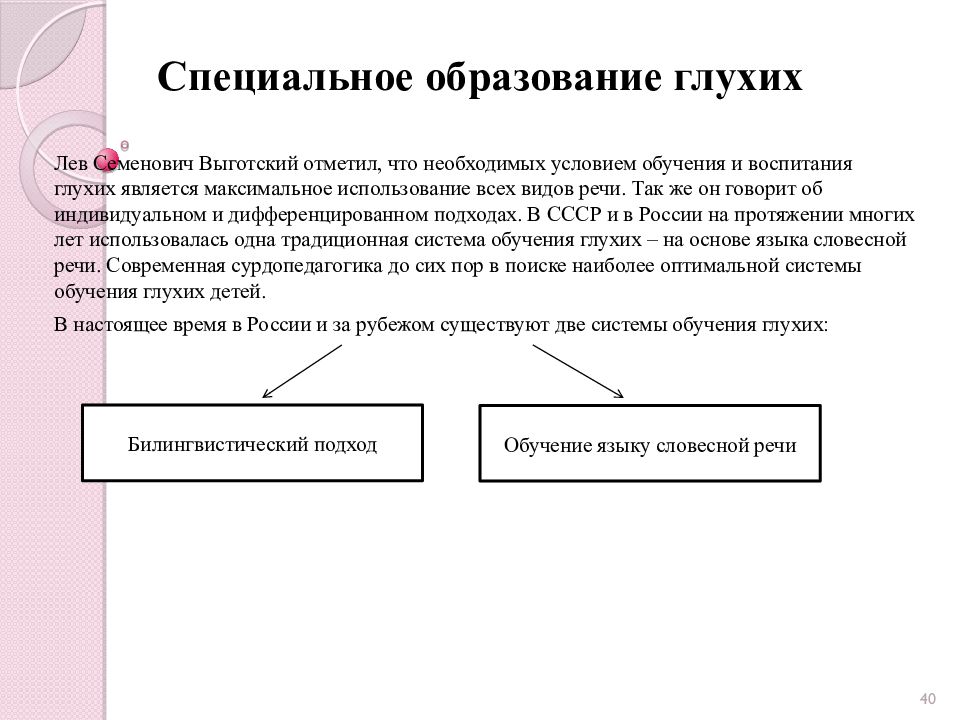 Специальное образование глухих

Лев Семенович Выготский отметил, что необходимых условием обучения и воспитания глухих является максимальное использование всех видов речи. Так же он говорит об индивидуальном и дифференцированном подходах. В СССР и в России на протяжении многих лет использовалась одна традиционная система обучения глухих – на основе языка словесной речи. Современная сурдопедагогика до сих пор в поиске наиболее оптимальной системы обучения глухих детей.

В настоящее время в России и за рубежом существуют две системы обучения глухих:

Билингвистический подход

Обучение языку словесной речи

40